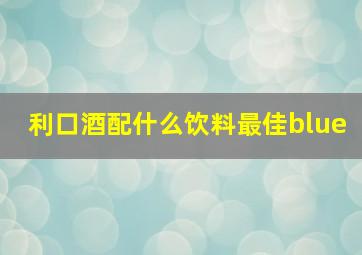 利口酒配什么饮料最佳blue